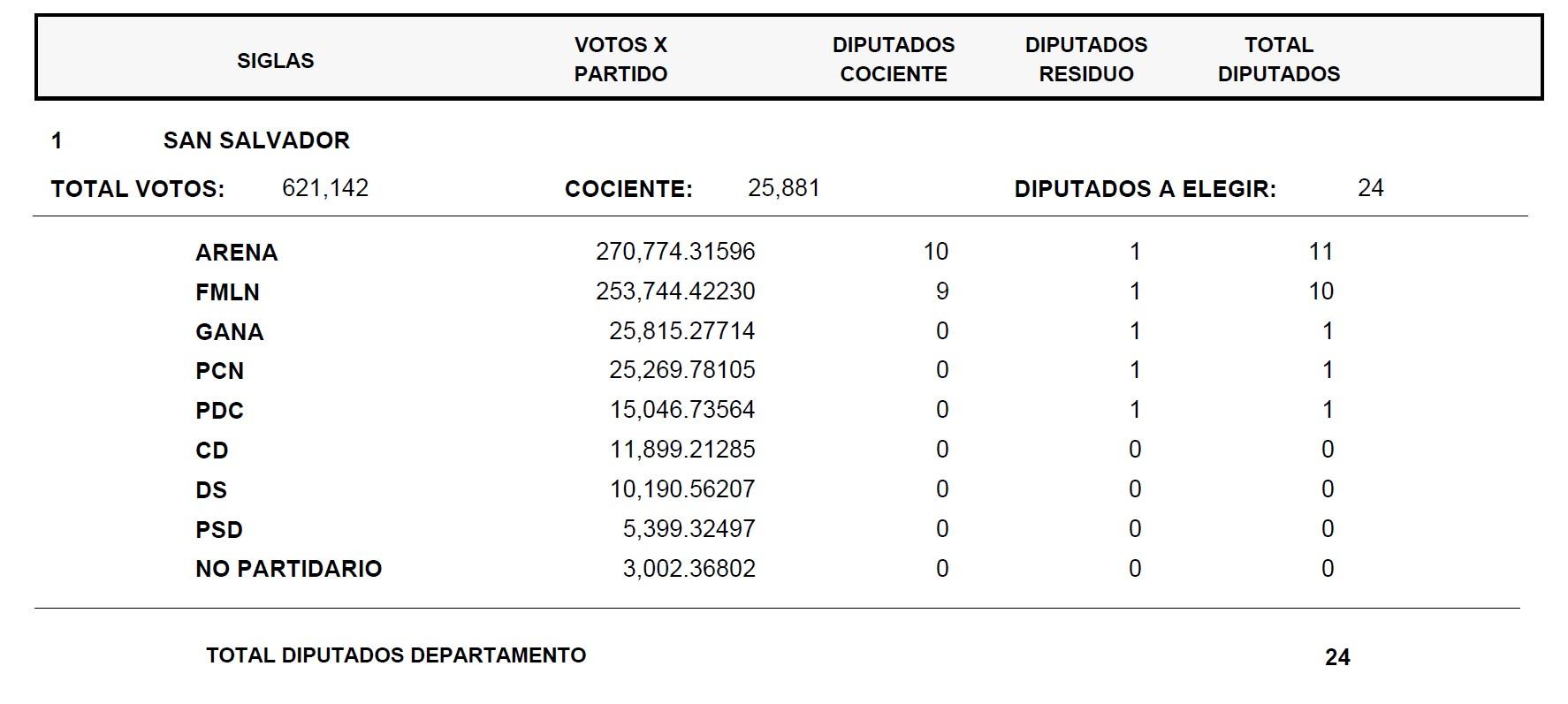 | SIGLAS | VOTOS X PARTIDO | DIPUTADOS COCIENTE | DIPUTADOS RESIDUO | TOTAL DIPUTADOS |
|---|---|---|---|---|

1 SAN SALVADOR

TOTAL VOTOS: 621,142 COCIENTE: 25,881 DIPUTADOS A ELEGIR: 24

| | | | | |
|---|---|---|---|---|
| ARENA | 270,774.31596 | 10 | 1 | 11 |
| FMLN | 253,744.42230 | 9 | 1 | 10 |
| GANA | 25,815.27714 | 0 | 1 | 1 |
| PCN | 25,269.78105 | 0 | 1 | 1 |
| PDC | 15,046.73564 | 0 | 1 | 1 |
| CD | 11,899.21285 | 0 | 0 | 0 |
| DS | 10,190.56207 | 0 | 0 | 0 |
| PSD | 5,399.32497 | 0 | 0 | 0 |
| NO PARTIDARIO | 3,002.36802 | 0 | 0 | 0 |

TOTAL DIPUTADOS DEPARTAMENTO 24